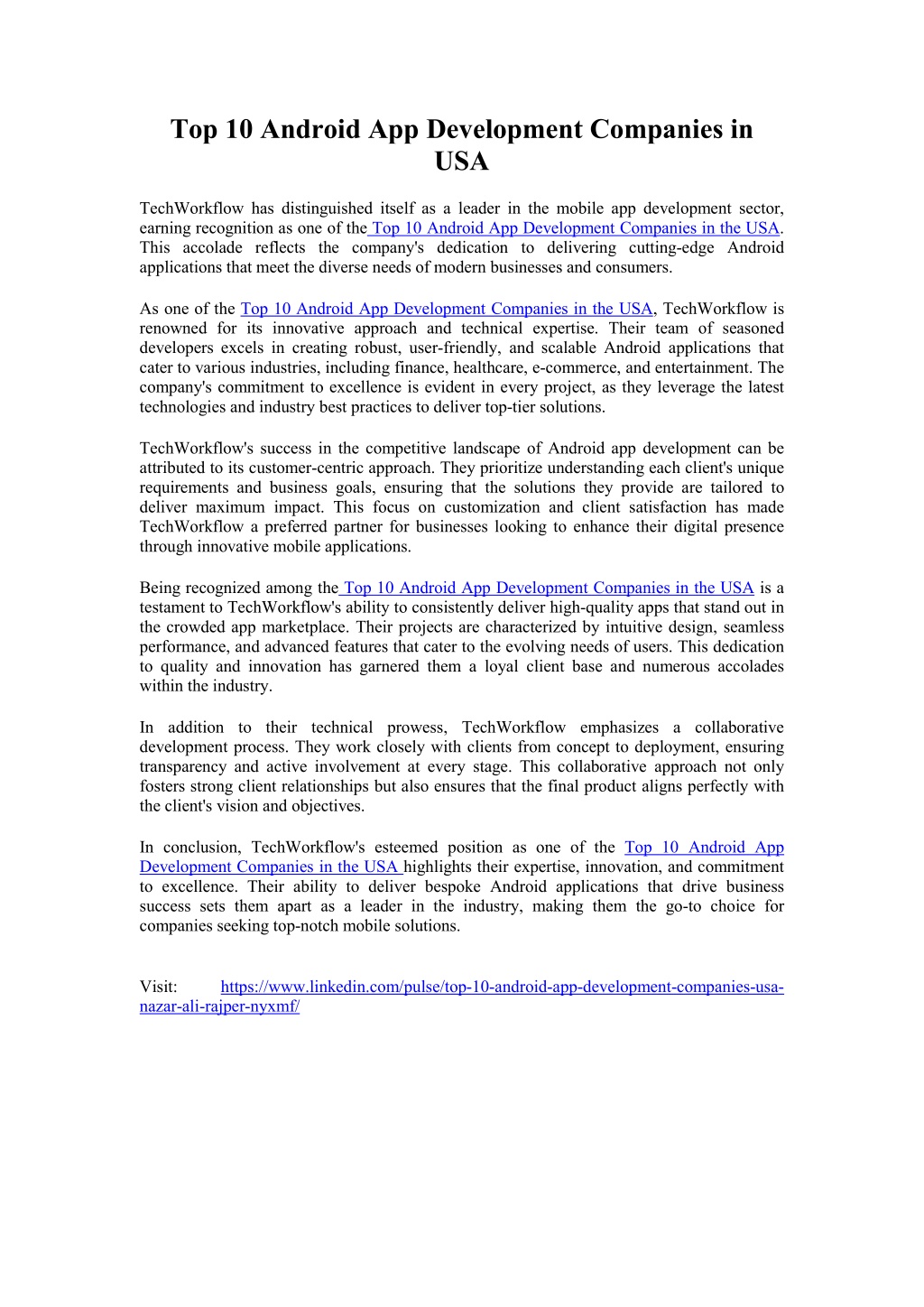 Top 10 Android App Development Companies in USA

TechWorkflow has distinguished itself as a leader in the mobile app development sector, earning recognition as one of the Top 10 Android App Development Companies in the USA. This accolade reflects the company's dedication to delivering cutting-edge Android applications that meet the diverse needs of modern businesses and consumers.

As one of the Top 10 Android App Development Companies in the USA, TechWorkflow is renowned for its innovative approach and technical expertise. Their team of seasoned developers excels in creating robust, user-friendly, and scalable Android applications that cater to various industries, including finance, healthcare, e-commerce, and entertainment. The company's commitment to excellence is evident in every project, as they leverage the latest technologies and industry best practices to deliver top-tier solutions.

TechWorkflow's success in the competitive landscape of Android app development can be attributed to its customer-centric approach. They prioritize understanding each client's unique requirements and business goals, ensuring that the solutions they provide are tailored to deliver maximum impact. This focus on customization and client satisfaction has made TechWorkflow a preferred partner for businesses looking to enhance their digital presence through innovative mobile applications.

Being recognized among the Top 10 Android App Development Companies in the USA is a testament to TechWorkflow's ability to consistently deliver high-quality apps that stand out in the crowded app marketplace. Their projects are characterized by intuitive design, seamless performance, and advanced features that cater to the evolving needs of users. This dedication to quality and innovation has garnered them a loyal client base and numerous accolades within the industry.

In addition to their technical prowess, TechWorkflow emphasizes a collaborative development process. They work closely with clients from concept to deployment, ensuring transparency and active involvement at every stage. This collaborative approach not only fosters strong client relationships but also ensures that the final product aligns perfectly with the client's vision and objectives.

In conclusion, TechWorkflow's esteemed position as one of the Top 10 Android App Development Companies in the USA highlights their expertise, innovation, and commitment to excellence. Their ability to deliver bespoke Android applications that drive business success sets them apart as a leader in the industry, making them the go-to choice for companies seeking top-notch mobile solutions.

Visit: https://www.linkedin.com/pulse/top-10-android-app-development-companies-usa-nazar-ali-rajper-nyxmf/